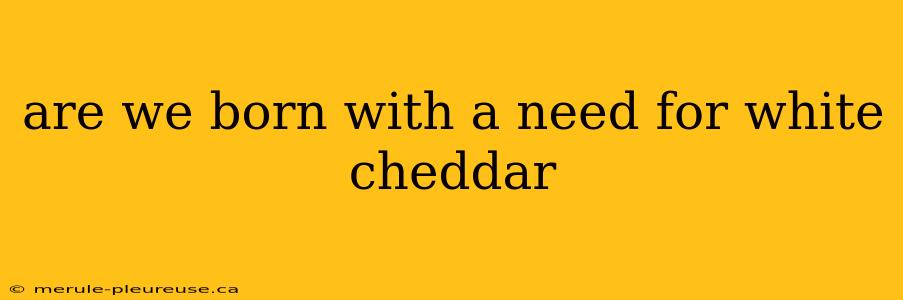 are we born with a need for white cheddar

© merule-pleureuse.ca